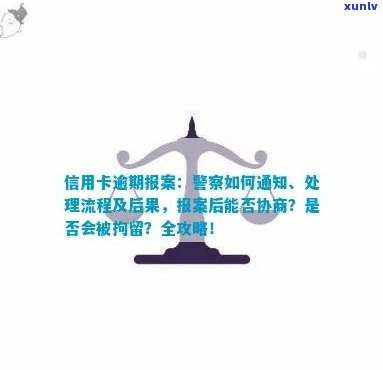 xunlv

信用卡逾期报案：警察如何通知、处理流程及后果，报案后能否协商？是否会被拘留？全攻略！